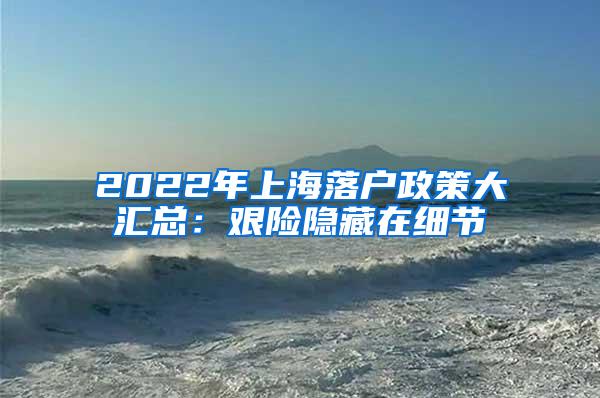 2022年上海落户政策大汇总：艰险隐藏在细节